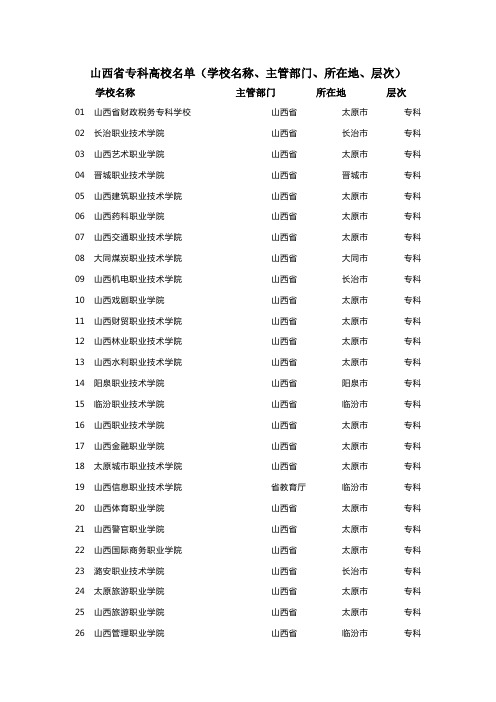 山西省专科高校名单（学校名称、主管部门、所在地、层次）

| | 学校名称 | 主管部门 | 所在地 | 层次 |
|---|---|---|---|---|
| 01 | 山西省财政税务专科学校 | 山西省 | 太原市 | 专科 |
| 02 | 长治职业技术学院 | 山西省 | 长治市 | 专科 |
| 03 | 山西艺术职业学院 | 山西省 | 太原市 | 专科 |
| 04 | 晋城职业技术学院 | 山西省 | 晋城市 | 专科 |
| 05 | 山西建筑职业技术学院 | 山西省 | 太原市 | 专科 |
| 06 | 山西药科职业学院 | 山西省 | 太原市 | 专科 |
| 07 | 山西交通职业技术学院 | 山西省 | 太原市 | 专科 |
| 08 | 大同煤炭职业技术学院 | 山西省 | 大同市 | 专科 |
| 09 | 山西机电职业技术学院 | 山西省 | 长治市 | 专科 |
| 10 | 山西戏剧职业学院 | 山西省 | 太原市 | 专科 |
| 11 | 山西财贸职业技术学院 | 山西省 | 太原市 | 专科 |
| 12 | 山西林业职业技术学院 | 山西省 | 太原市 | 专科 |
| 13 | 山西水利职业技术学院 | 山西省 | 太原市 | 专科 |
| 14 | 阳泉职业技术学院 | 山西省 | 阳泉市 | 专科 |
| 15 | 临汾职业技术学院 | 山西省 | 临汾市 | 专科 |
| 16 | 山西职业技术学院 | 山西省 | 太原市 | 专科 |
| 17 | 山西金融职业学院 | 山西省 | 太原市 | 专科 |
| 18 | 太原城市职业技术学院 | 山西省 | 太原市 | 专科 |
| 19 | 山西信息职业技术学院 | 省教育厅 | 临汾市 | 专科 |
| 20 | 山西体育职业学院 | 山西省 | 太原市 | 专科 |
| 21 | 山西警官职业学院 | 山西省 | 太原市 | 专科 |
| 22 | 山西国际商务职业学院 | 山西省 | 太原市 | 专科 |
| 23 | 潞安职业技术学院 | 山西省 | 长治市 | 专科 |
| 24 | 太原旅游职业学院 | 山西省 | 太原市 | 专科 |
| 25 | 山西旅游职业学院 | 山西省 | 太原市 | 专科 |
| 26 | 山西管理职业学院 | 山西省 | 临汾市 | 专科 |